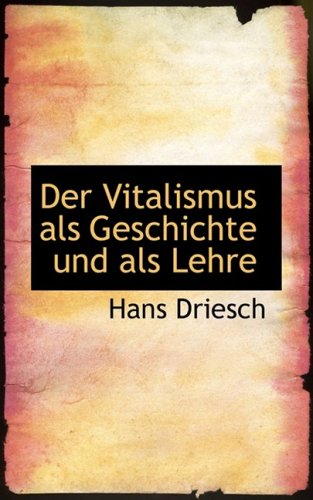 Der Vitalismus als Geschichte und als Lehre

Hans Driesch